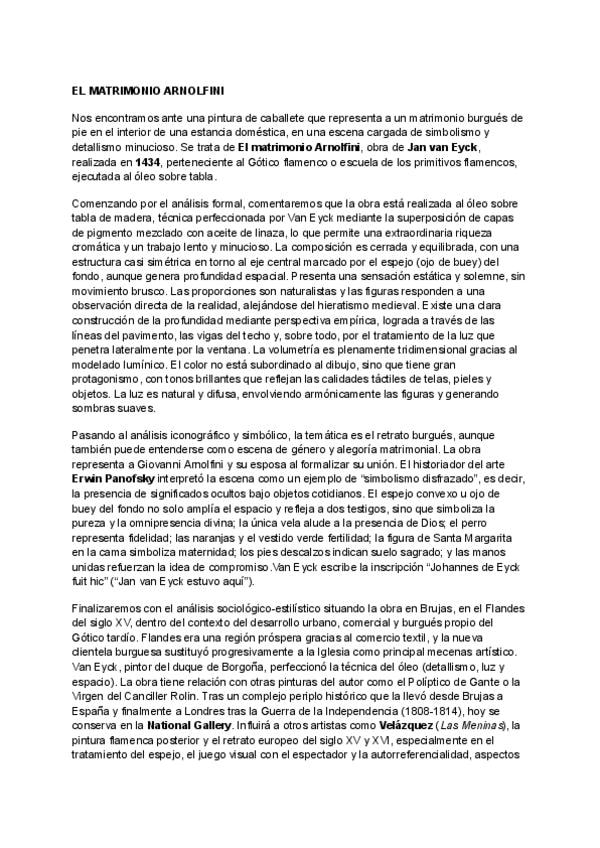 EL MATRIMONIO ARNOLFINI

Nos encontramos ante una pintura de caballete que representa a un matrimonio burgués de pie en el interior de una estancia doméstica, en una escena cargada de simbolismo y detallismo minucioso. Se trata de El matrimonio Arnolfini, obra de Jan van Eyck, realizada en 1434, perteneciente al Gótico flamenco o escuela de los primitivos flamencos, ejecutada al óleo sobre tabla.

Comenzando por el análisis formal, comentaremos que la obra está realizada al óleo sobre tabla de madera, técnica perfeccionada por Van Eyck mediante la superposición de capas de pigmento mezclado con aceite de linaza, lo que permite una extraordinaria riqueza cromática y un trabajo lento y minucioso. La composición es cerrada y equilibrada, con una estructura casi simétrica en torno al eje central marcado por el espejo (ojo de buey) del fondo, aunque genera profundidad espacial. Presenta una sensación estática y solemne, sin movimiento brusco. Las proporciones son naturalistas y las figuras responden a una observación directa de la realidad, alejándose del hieratismo medieval. Existe una clara construcción de la profundidad mediante perspectiva empírica, lograda a través de las líneas del pavimento, las vigas del techo y, sobre todo, por el tratamiento de la luz que penetra lateralmente por la ventana. La volumetría es plenamente tridimensional gracias al modelado lumínico. El color no está subordinado al dibujo, sino que tiene gran protagonismo, con tonos brillantes que reflejan las calidades táctiles de telas, pieles y objetos. La luz es natural y difusa, envolviendo armónicamente las figuras y generando sombras suaves.

Pasando al análisis iconográfico y simbólico, la temática es el retrato burgués, aunque también puede entenderse como escena de género y alegoría matrimonial. La obra representa a Giovanni Arnolfini y su esposa al formalizar su unión. El historiador del arte Erwin Panofsky interpretó la escena como un ejemplo de “simbolismo disfrazado”, es decir, la presencia de significados ocultos bajo objetos cotidianos. El espejo convexo u ojo de buey del fondo no solo amplía el espacio y refleja a dos testigos, sino que simboliza la pureza y la omnipresencia divina; la única vela alude a la presencia de Dios; el perro representa fidelidad; las naranjas y el vestido verde fertilidad; la figura de Santa Margarita en la cama simboliza maternidad; los pies descalzos indican suelo sagrado; y las manos unidas refuerzan la idea de compromiso.Van Eyck escribe la inscripción “Johannes de Eyck fuit hic” (“Jan van Eyck estuvo aquí”).

Finalizaremos con el análisis sociológico-estilístico situando la obra en Brujas, en el Flandes del siglo XV, dentro del contexto del desarrollo urbano, comercial y burgués propio del Gótico tardío. Flandes era una región próspera gracias al comercio textil, y la nueva clientela burguesa sustituyó progresivamente a la Iglesia como principal mecenas artístico. Van Eyck, pintor del duque de Borgoña, perfeccionó la técnica del óleo (detallismo, luz y espacio). La obra tiene relación con otras pinturas del autor como el Políptico de Gante o la Virgen del Canciller Rolin. Tras un complejo periplo histórico que la llevó desde Brujas a España y finalmente a Londres tras la Guerra de la Independencia (1808-1814), hoy se conserva en la National Gallery. Influirá a otros artistas como Velázquez (Las Meninas), la pintura flamenca posterior y el retrato europeo del siglo XV y XVI, especialmente en el tratamiento del espejo, el juego visual con el espectador y la autorreferencialidad, aspectos